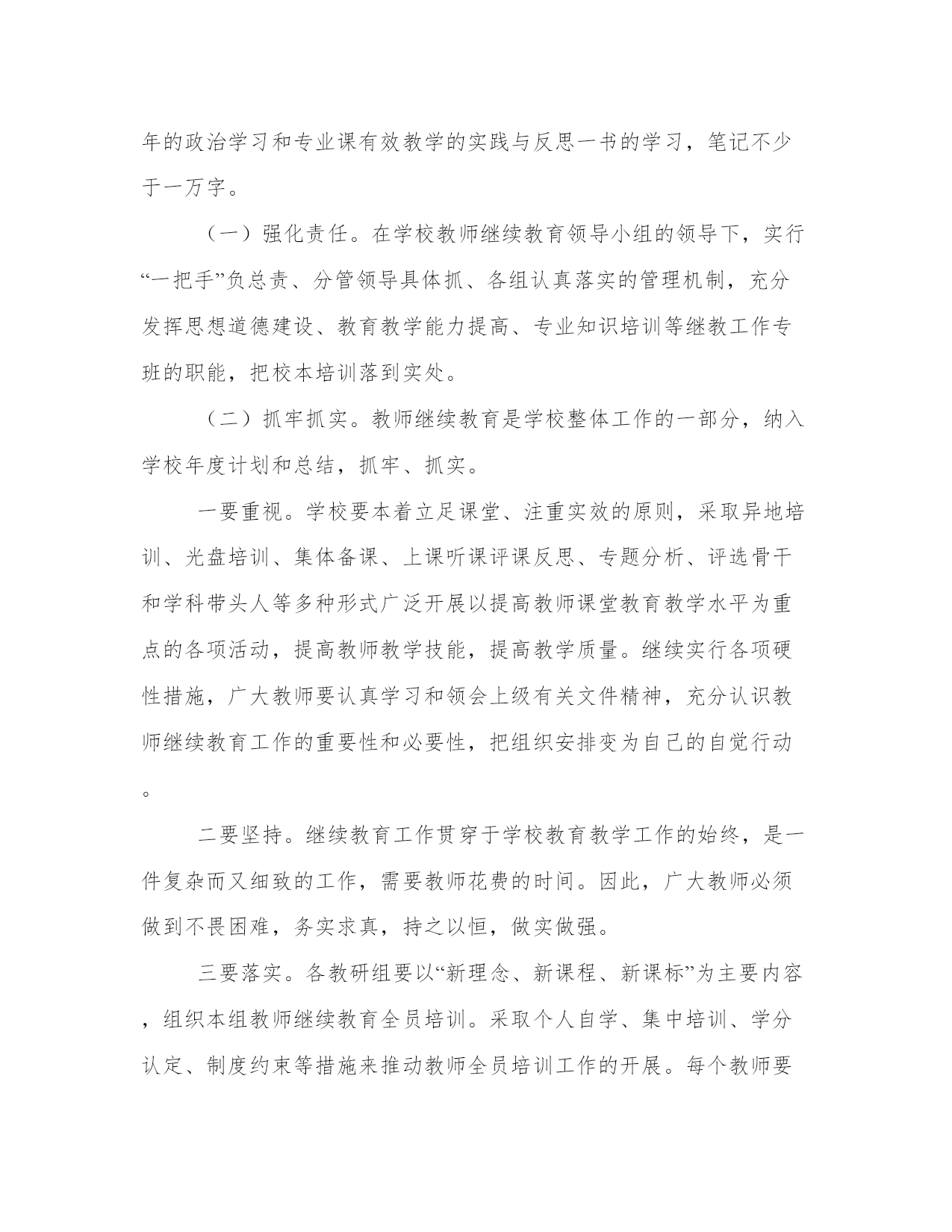 年的政治学习和专业课有效教学的实践与反思一书的学习，笔记不少于一万字。

（一）强化责任。在学校教师继续教育领导小组的领导下，实行“一把手”负总责、分管领导具体抓、各组认真落实的管理机制，充分发挥思想道德建设、教育教学能力提高、专业知识培训等继教工作专班的职能，把校本培训落到实处。

（二）抓牢抓实。教师继续教育是学校整体工作的一部分，纳入学校年度计划和总结，抓牢、抓实。

一要重视。学校要本着立足课堂、注重实效的原则，采取异地培训、光盘培训、集体备课、上课听课评课反思、专题分析、评选骨干和学科带头人等多种形式广泛开展以提高教师课堂教育教学水平为重点的各项活动，提高教师教学技能，提高教学质量。继续实行各项硬性措施，广大教师要认真学习和领会上级有关文件精神，充分认识教师继续教育工作的重要性和必要性，把组织安排变为自己的自觉行动。

二要坚持。继续教育工作贯穿于学校教育教学工作的始终，是一件复杂而又细致的工作，需要教师花费的时间。因此，广大教师必须做到不畏困难，务实求真，持之以恒，做实做强。

三要落实。各教研组要以“新理念、新课程、新课标”为主要内容，组织本组教师继续教育全员培训。采取个人自学、集中培训、学分认定、制度约束等措施来推动教师全员培训工作的开展。每个教师要